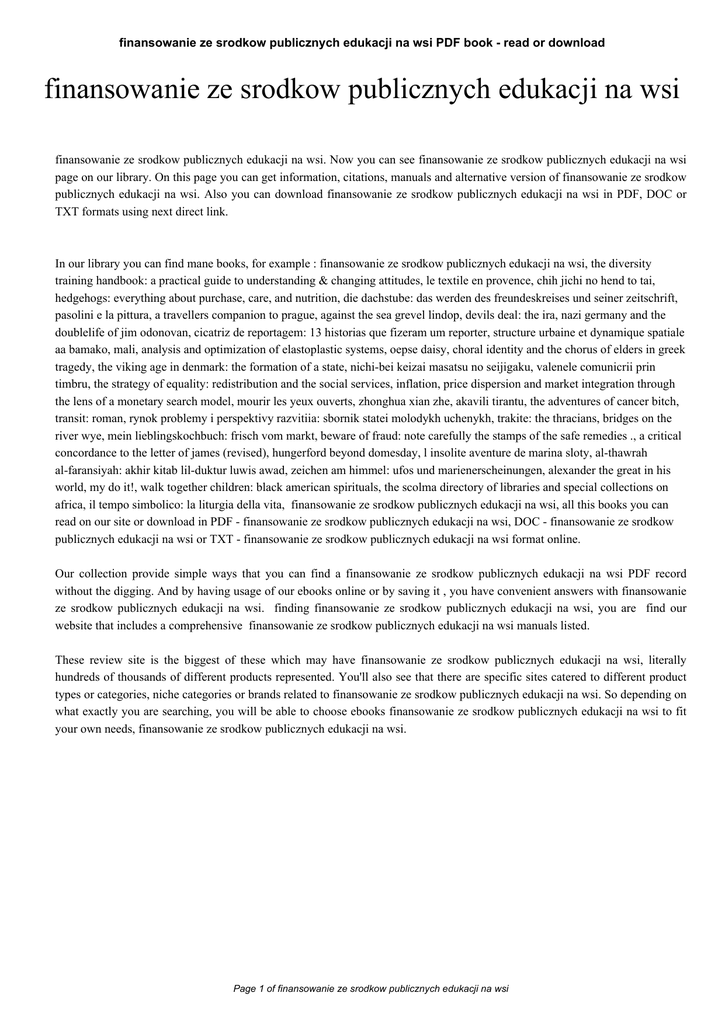 finansowanie ze srodkow publicznych edukacji na wsi PDF book - read or download

finansowanie ze srodkow publicznych edukacji na wsi

finansowanie ze srodkow publicznych edukacji na wsi. Now you can see finansowanie ze srodkow publicznych edukacji na wsi page on our library. On this page you can get information, citations, manuals and alternative version of finansowanie ze srodkow publicznych edukacji na wsi. Also you can download finansowanie ze srodkow publicznych edukacji na wsi in PDF, DOC or TXT formats using next direct link.

In our library you can find mane books, for example : finansowanie ze srodkow publicznych edukacji na wsi, the diversity training handbook: a practical guide to understanding & changing attitudes, le textile en provence, chih jichi no hend to tai, hedgehogs: everything about purchase, care, and nutrition, die dachstube: das werden des freundeskreises und seiner zeitschrift, pasolini e la pittura, a travellers companion to prague, against the sea grevel lindop, devils deal: the ira, nazi germany and the doublelife of jim odonovan, cicatriz de reportagem: 13 historias que fizeram um reporter, structure urbaine et dynamique spatiale aa bamako, mali, analysis and optimization of elastoplastic systems, oepse daisy, choral identity and the chorus of elders in greek tragedy, the viking age in denmark: the formation of a state, nichi-bei keizai masatsu no seijigaku, valenele comunicrii prin timbru, the strategy of equality: redistribution and the social services, inflation, price dispersion and market integration through the lens of a monetary search model, mourir les yeux ouverts, zhonghua xian zhe, akavili tirantu, the adventures of cancer bitch, transit: roman, rynok problemy i perspektivy razvitiia: sbornik statei molodykh uchenykh, trakite: the thracians, bridges on the river wye, mein lieblingskochbuch: frisch vom markt, beware of fraud: note carefully the stamps of the safe remedies ., a critical concordance to the letter of james (revised), hungerford beyond domesday, l insolite aventure de marina sloty, al-thawrah al-faransiyah: akhir kitab lil-duktur luwis awad, zeichen am himmel: ufos und marienerscheinungen, alexander the great in his world, my do it!, walk together children: black american spirituals, the scolma directory of libraries and special collections on africa, il tempo simbolico: la liturgia della vita, finansowanie ze srodkow publicznych edukacji na wsi, all this books you can read on our site or download in PDF - finansowanie ze srodkow publicznych edukacji na wsi, DOC - finansowanie ze srodkow publicznych edukacji na wsi or TXT - finansowanie ze srodkow publicznych edukacji na wsi format online.

Our collection provide simple ways that you can find a finansowanie ze srodkow publicznych edukacji na wsi PDF record without the digging. And by having usage of our ebooks online or by saving it , you have convenient answers with finansowanie ze srodkow publicznych edukacji na wsi. finding finansowanie ze srodkow publicznych edukacji na wsi, you are find our website that includes a comprehensive finansowanie ze srodkow publicznych edukacji na wsi manuals listed.

These review site is the biggest of these which may have finansowanie ze srodkow publicznych edukacji na wsi, literally hundreds of thousands of different products represented. You'll also see that there are specific sites catered to different product types or categories, niche categories or brands related to finansowanie ze srodkow publicznych edukacji na wsi. So depending on what exactly you are searching, you will be able to choose ebooks finansowanie ze srodkow publicznych edukacji na wsi to fit your own needs, finansowanie ze srodkow publicznych edukacji na wsi.

Page 1 of finansowanie ze srodkow publicznych edukacji na wsi